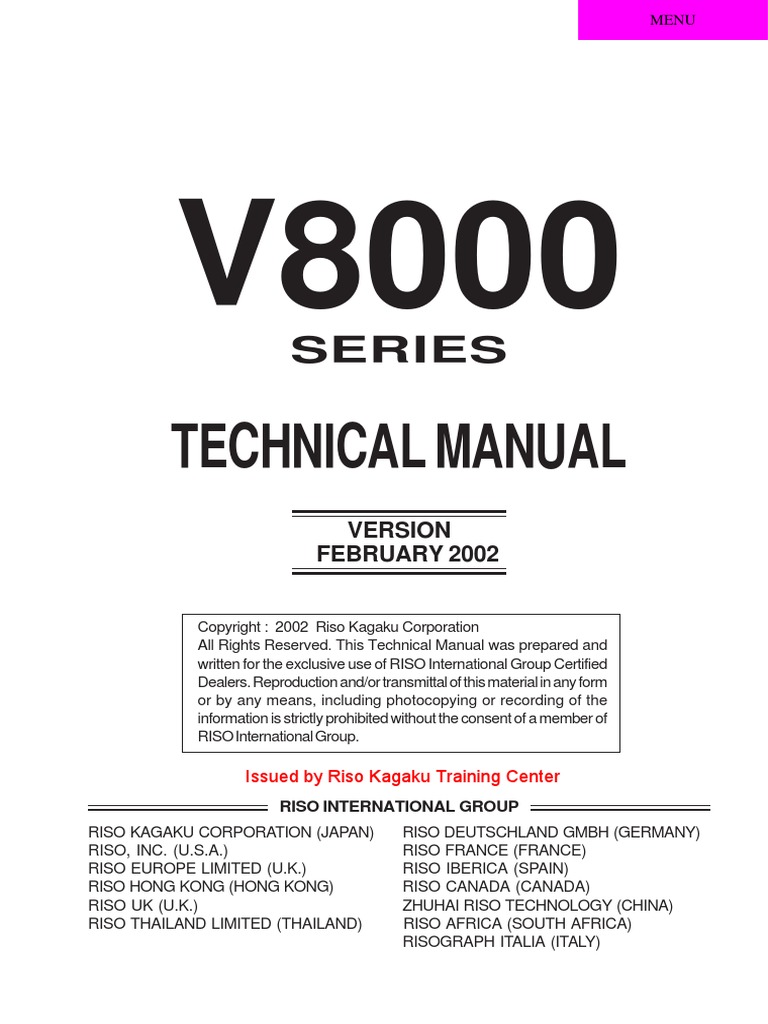 MENU

V8000
SERIES

TECHNICAL MANUAL

VERSION
FEBRUARY 2002

Copyright : 2002 Riso Kagaku Corporation
All Rights Reserved. This Technical Manual was prepared and written for the exclusive use of RISO International Group Certified Dealers. Reproduction and/or transmittal of this material in any form or by any means, including photocopying or recording of the information is strictly prohibited without the consent of a member of RISO International Group.

Issued by Riso Kagaku Training Center

RISO INTERNATIONAL GROUP

RISO KAGAKU CORPORATION (JAPAN)
RISO, INC. (U.S.A.)
RISO EUROPE LIMITED (U.K.)
RISO HONG KONG (HONG KONG)
RISO UK (U.K.)
RISO THAILAND LIMITED (THAILAND)

RISO DEUTSCHLAND GMBH (GERMANY)
RISO FRANCE (FRANCE)
RISO IBERICA (SPAIN)
RISO CANADA (CANADA)
ZHUHAI RISO TECHNOLOGY (CHINA)
RISO AFRICA (SOUTH AFRICA)
RISOGRAPH ITALIA (ITALY)